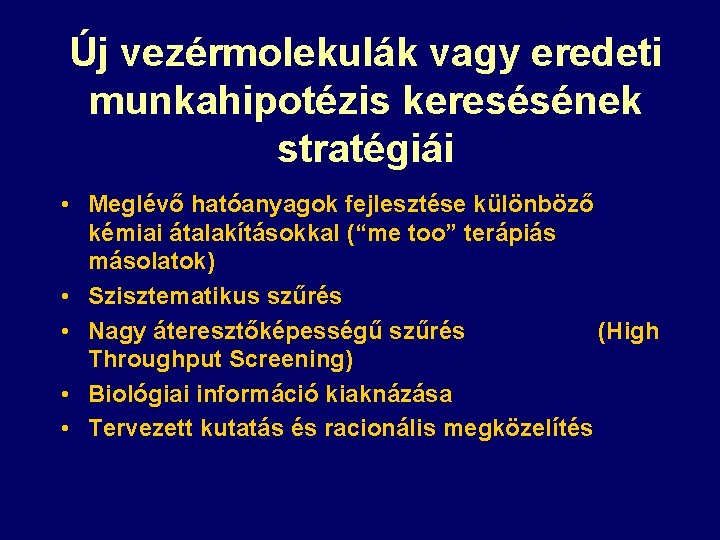 Új vezérmolekulák vagy eredeti munkahipotézis keresésének stratégiái

• Meglévő hatóanyagok fejlesztése különböző kémiai átalakításokkal (“me too” terápiás másolatok)
• Szisztematikus szűrés
• Nagy áteresztőképességű szűrés (High Throughput Screening)
• Biológiai információ kiaknázása
• Tervezett kutatás és racionális megközelítés